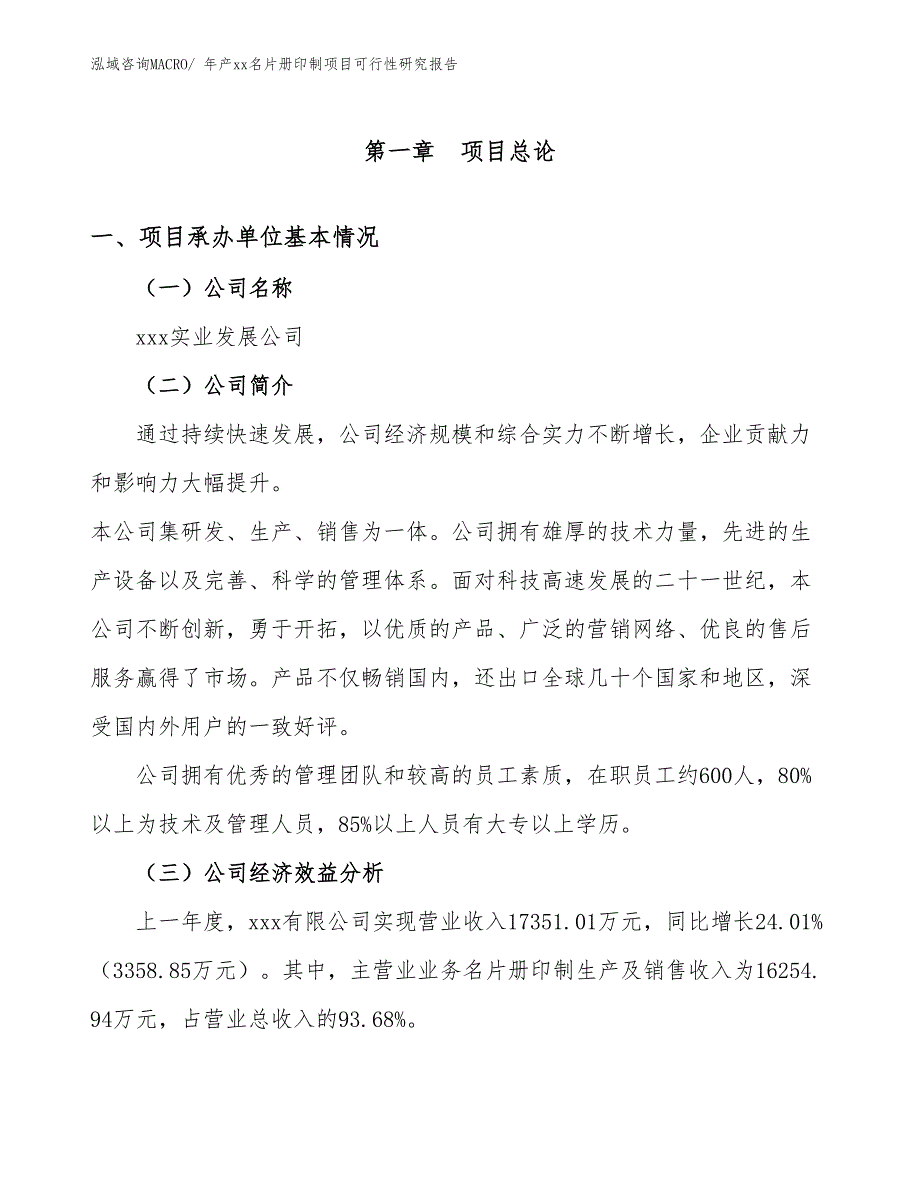 泓域咨询MACRO/ 年产xx名片册印制项目可行性研究报告

第一章　项目总论

一、项目承办单位基本情况

（一）公司名称

xxx实业发展公司

（二）公司简介

通过持续快速发展，公司经济规模和综合实力不断增长，企业贡献力和影响力大幅提升。

本公司集研发、生产、销售为一体。公司拥有雄厚的技术力量，先进的生产设备以及完善、科学的管理体系。面对科技高速发展的二十一世纪，本公司不断创新，勇于开拓，以优质的产品、广泛的营销网络、优良的售后服务赢得了市场。产品不仅畅销国内，还出口全球几十个国家和地区，深受国内外用户的一致好评。

公司拥有优秀的管理团队和较高的员工素质，在职员工约600人，80%以上为技术及管理人员，85%以上人员有大专以上学历。

（三）公司经济效益分析

上一年度，xxx有限公司实现营业收入17351.01万元，同比增长24.01%（3358.85万元）。其中，主营业业务名片册印制生产及销售收入为16254.94万元，占营业总收入的93.68%。